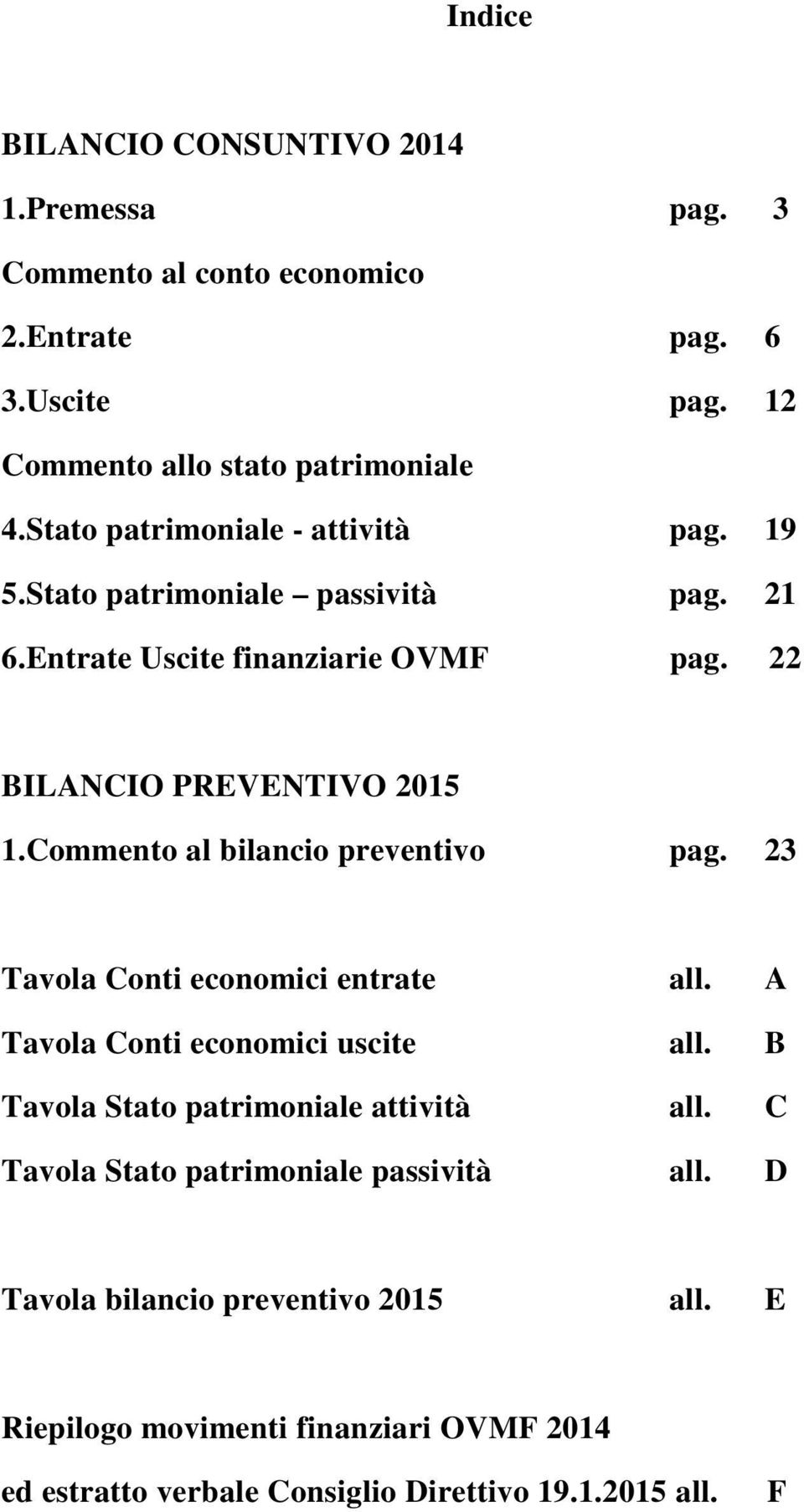 Indice

BILANCIO CONSUNTIVO 2014

1.Premessa pag. 3

Commento al conto economico

2.Entrate pag. 6

3.Uscite pag. 12

Commento allo stato patrimoniale

4.Stato patrimoniale - attività pag. 19

5.Stato patrimoniale – passività pag. 21

6.Entrate Uscite finanziarie OVMF pag. 22

BILANCIO PREVENTIVO 2015

1.Commento al bilancio preventivo pag. 23

Tavola Conti economici entrate all. A

Tavola Conti economici uscite all. B

Tavola Stato patrimoniale attività all. C

Tavola Stato patrimoniale passività all. D

Tavola bilancio preventivo 2015 all. E

Riepilogo movimenti finanziari OVMF 2014

ed estratto verbale Consiglio Direttivo 19.1.2015 all. F